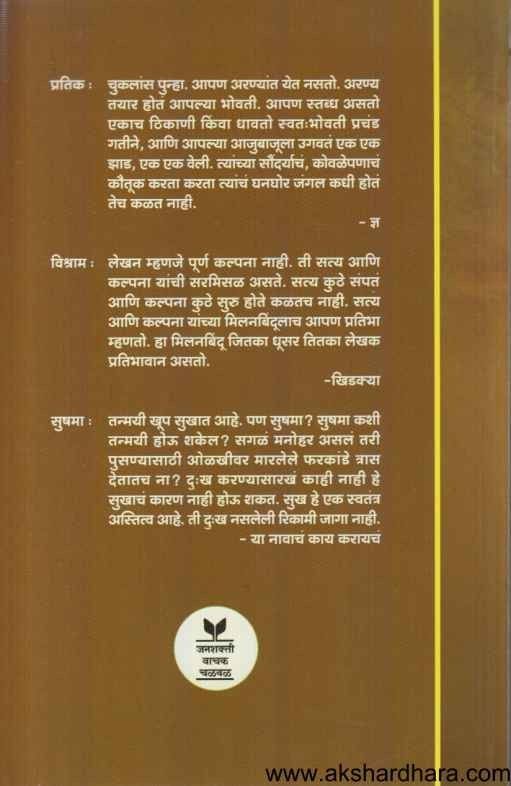 प्रतिक : चुकलांस पुन्हा. आपण अरण्यांत येत नसतो. अरण्य तयार होत आपल्या भोवती. आपण स्तब्ध असतो एकाच ठिकाणी किंवा धावतो स्वतःभोवती प्रचंड गतीने, आणि आपल्या आजुबाजूला उगवतं एक एक झाड, एक एक वेली. त्यांच्या सौंदर्याचं, कोवळेपणाचं कौतूक करता करता त्यांचं घनघोर जंगल कधी होतं तेच कळत नाही.

- ज्ञ

विश्राम : लेखन म्हणजे पूर्ण कल्पना नाही. ती सत्य आणि कल्पना यांची सरमिसळ असते. सत्य कुठे संपतं आणि कल्पना कुठे सुरु होते कळतच नाही. सत्य आणि कल्पना यांच्या मिलनबिंदूलाच आपण प्रतिभा म्हणतो. हा मिलनबिंदू जितका धूसर तितका लेखक प्रतिभावान असतो.

-खिडक्या

सुषमा : तन्मयी खूप सुखात आहे. पण सुषमा? सुषमा कशी तन्मयी होऊ शकेल? सगळं मनोहर असलं तरी पुसण्यासाठी ओळखीवर मारलेले फरकांडे त्रास देतातच ना? दुःख करण्यासारखं काही नाही हे सुखाचं कारण नाही होऊ शकत. सुख हे एक स्वतंत्र अस्तित्व आहे. ती दुःख नसलेली रिकामी जागा नाही.

- या नावाचं काय करायचं

जनशक्ती वाचक चळवळ

www.akshardhara.com